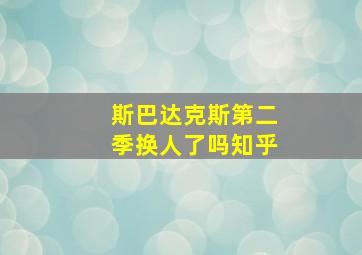 斯巴达克斯第二季换人了吗知乎